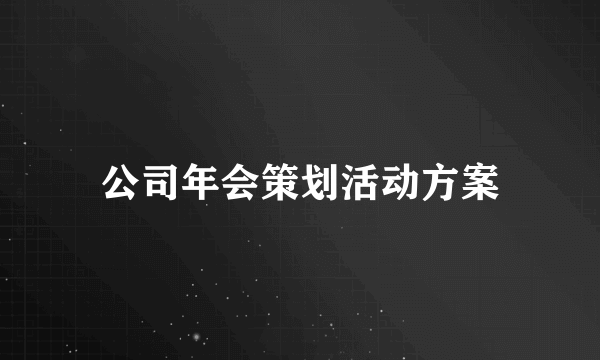 公司年会策划活动方案